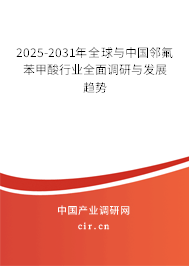 2025-2031年全球与中国邻氟苯甲酸行业全面调研与发展趋势

中国产业调研网
cir.cn